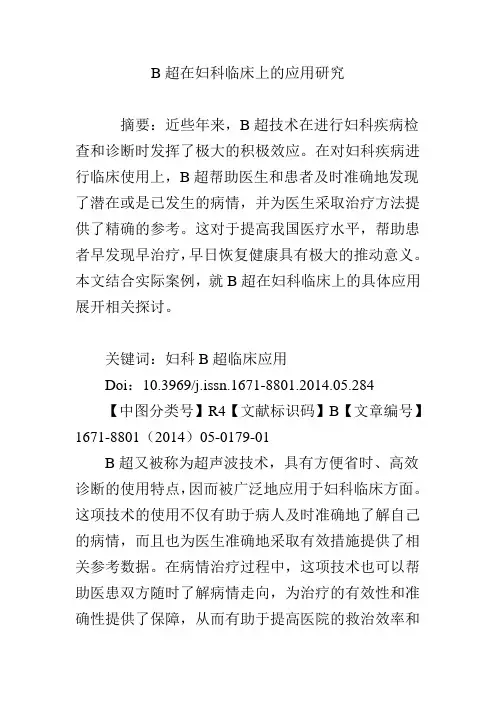 B 超在妇科临床上的应用研究

摘要：近些年来，B 超技术在进行妇科疾病检查和诊断时发挥了极大的积极效应。在对妇科疾病进行临床使用上，B 超帮助医生和患者及时准确地发现了潜在或是已发生的病情，并为医生采取治疗方法提供了精确的参考。这对于提高我国医疗水平，帮助患者早发现早治疗，早日恢复健康具有极大的推动意义。本文结合实际案例，就 B 超在妇科临床上的具体应用展开相关探讨。

关键词：妇科 B 超临床应用

Doi：10.3969/j.issn.1671-8801.2014.05.284

【中图分类号】R4【文献标识码】B【文章编号】1671-8801（2014）05-0179-01

B 超又被称为超声波技术，具有方便省时、高效诊断的使用特点，因而被广泛地应用于妇科临床方面。这项技术的使用不仅有助于病人及时准确地了解自己的病情，而且也为医生准确地采取有效措施提供了相关参考数据。在病情治疗过程中，这项技术也可以帮助医患双方随时了解病情走向，为治疗的有效性和准确性提供了保障，从而有助于提高医院的救治效率和